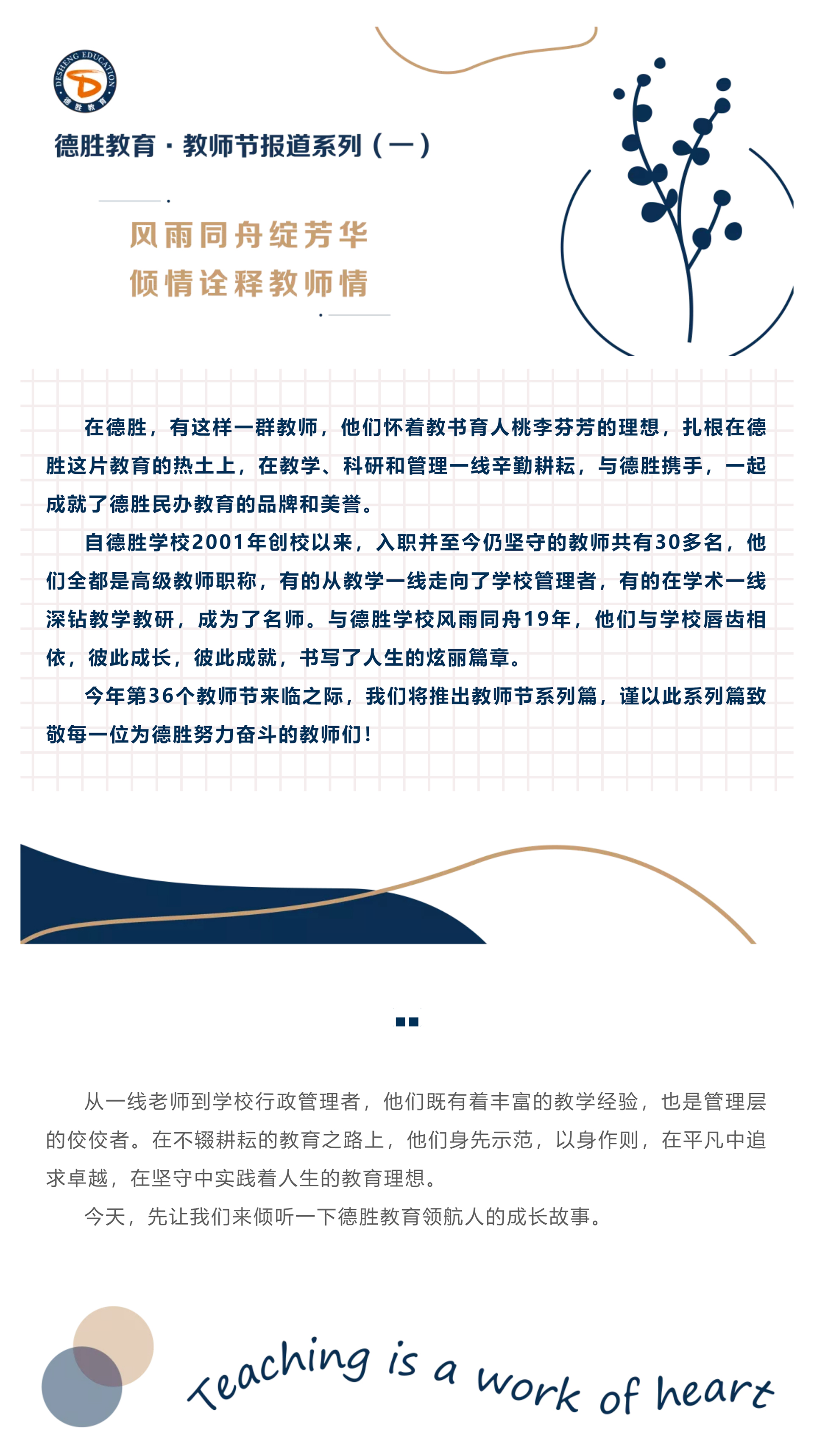 DESHENG EDUCATION
德胜教育

德胜教育 · 教师节报道系列（一）

风雨同舟绽芳华
倾情诠释教师情

在德胜，有这样一群教师，他们怀着教书育人桃李芬芳的理想，扎根在德胜这片教育的热土上，在教学、科研和管理一线辛勤耕耘，与德胜携手，一起成就了德胜民办教育的品牌和美誉。

自德胜学校2001年创校以来，入职并至今仍坚守的教师共有30多名，他们全都是高级教师职称，有的从教学一线走向了学校管理者，有的在学术一线深钻教学教研，成为了名师。与德胜学校风雨同舟19年，他们与学校唇齿相依，彼此成长，彼此成就，书写了人生的炫丽篇章。

今年第36个教师节来临之际，我们将推出教师节系列篇，谨以此系列篇致敬每一位为德胜努力奋斗的教师们！

从一线老师到学校行政管理者，他们既有着丰富的教学经验，也是管理层的佼佼者。在不辍耕耘的教育之路上，他们身先示范，以身作则，在平凡中追求卓越，在坚守中实践着人生的教育理想。

今天，先让我们来倾听一下德胜教育领航人的成长故事。

Teaching is a work of heart